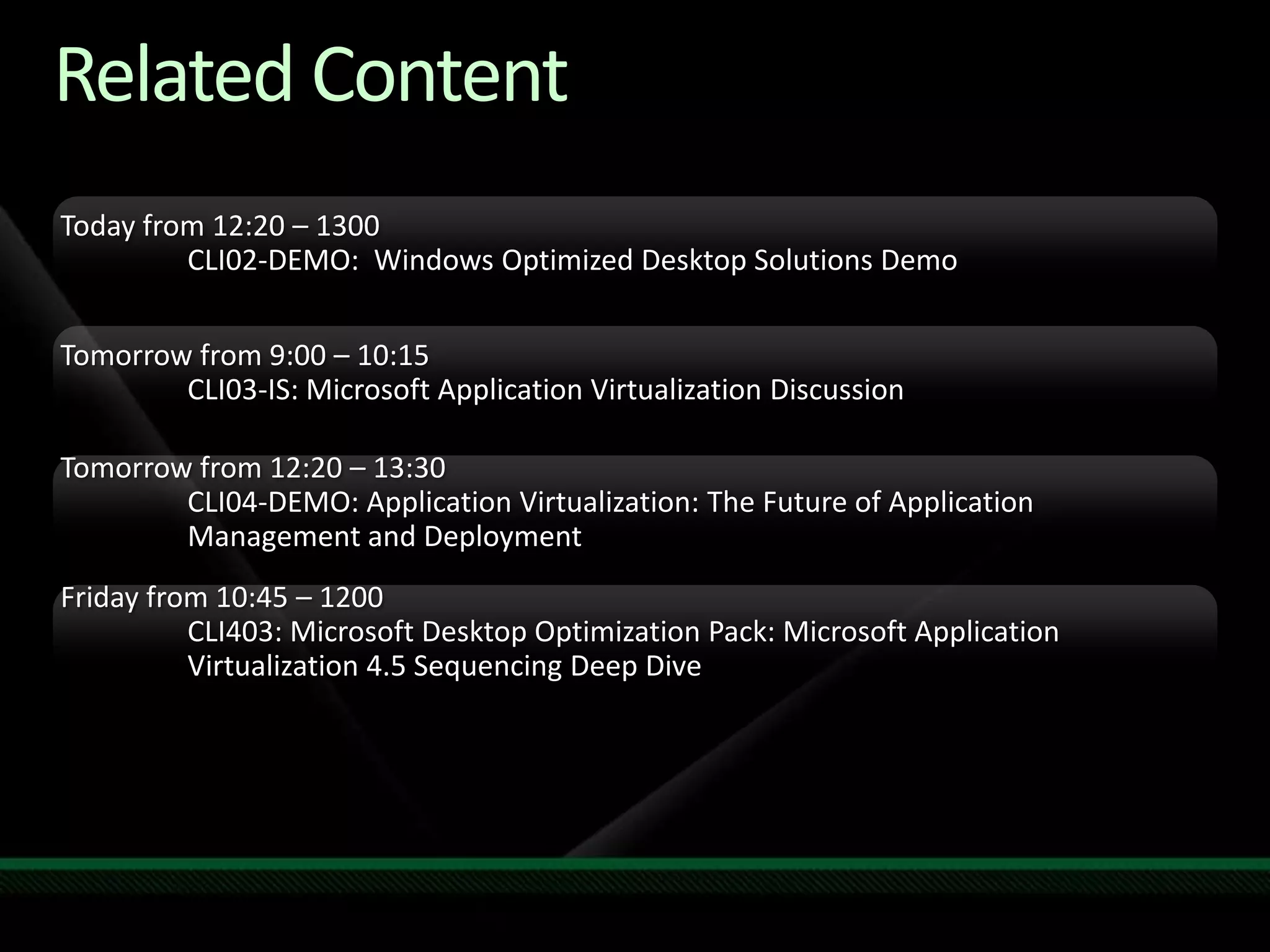 Related Content

Today from 12:20 – 1300
CLI02-DEMO: Windows Optimized Desktop Solutions Demo

Tomorrow from 9:00 – 10:15
CLI03-IS: Microsoft Application Virtualization Discussion

Tomorrow from 12:20 – 13:30
CLI04-DEMO: Application Virtualization: The Future of Application Management and Deployment

Friday from 10:45 – 1200
CLI403: Microsoft Desktop Optimization Pack: Microsoft Application Virtualization 4.5 Sequencing Deep Dive